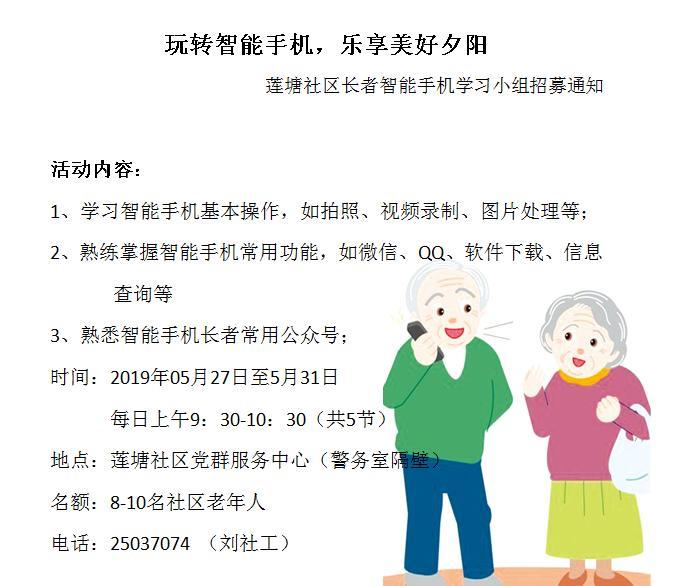 玩转智能手机，乐享美好夕阳

莲塘社区长者智能手机学习小组招募通知

活动内容：

1、学习智能手机基本操作，如拍照、视频录制、图片处理等；

2、熟练掌握智能手机常用功能，如微信、QQ、软件下载、信息查询等

3、熟悉智能手机长者常用公众号；

时间：2019年05月27日至5月31日

每日上午9：30-10：30（共5节）

地点：莲塘社区党群服务中心（警务室隔壁）

名额：8-10名社区老年人

电话：25037074 （刘社工）